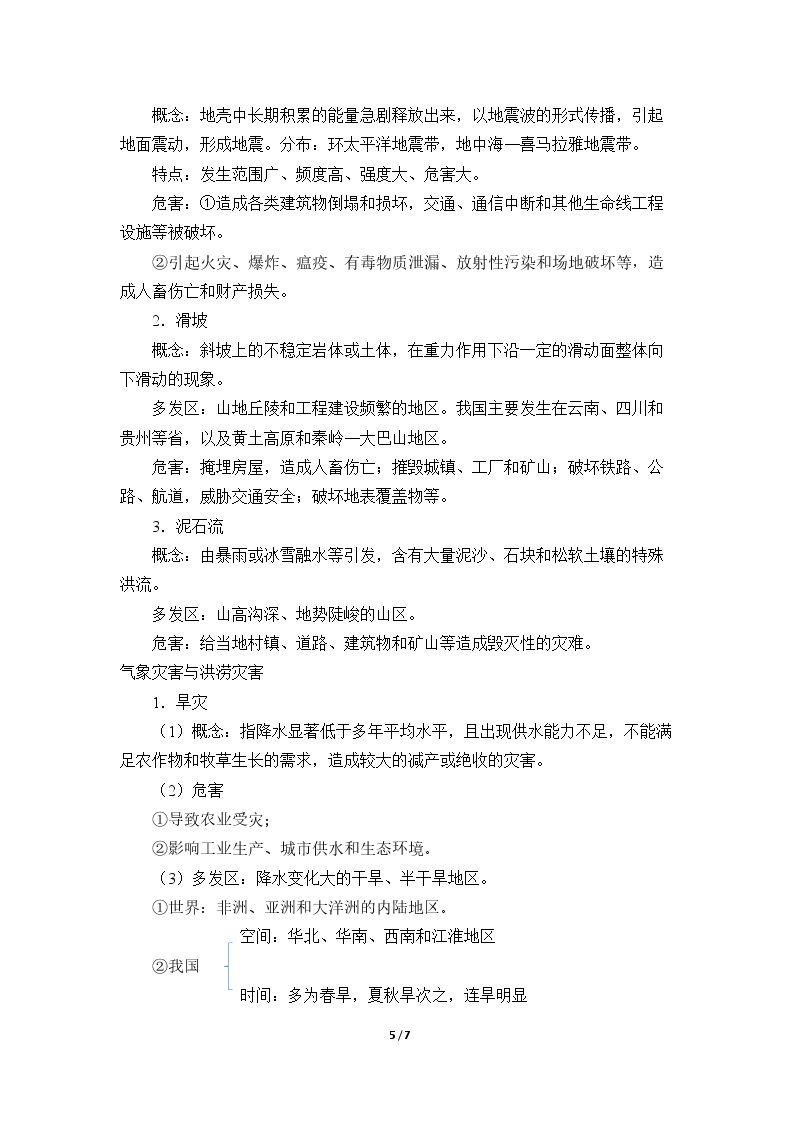 概念：地壳中长期积累的能量急剧释放出来，以地震波的形式传播，引起地面震动，形成地震。分布：环太平洋地震带，地中海—喜马拉雅地震带。

特点：发生范围广、频度高、强度大、危害大。

危害：①造成各类建筑物倒塌和损坏，交通、通信中断和其他生命线工程设施等被破坏。

②引起火灾、爆炸、瘟疫、有毒物质泄漏、放射性污染和场地破坏等，造成人畜伤亡和财产损失。

2．滑坡

概念：斜坡上的不稳定岩体或土体，在重力作用下沿一定的滑动面整体向下滑动的现象。

多发区：山地丘陵和工程建设频繁的地区。我国主要发生在云南、四川和贵州等省，以及黄土高原和秦岭—大巴山地区。

危害：掩埋房屋，造成人畜伤亡；摧毁城镇、工厂和矿山；破坏铁路、公路、航道，威胁交通安全；破坏地表覆盖物等。

3．泥石流

概念：由暴雨或冰雪融水等引发，含有大量泥沙、石块和松软土壤的特殊洪流。

多发区：山高沟深、地势陡峻的山区。

危害：给当地村镇、道路、建筑物和矿山等造成毁灭性的灾难。

气象灾害与洪涝灾害

1．旱灾

（1）概念：指降水显著低于多年平均水平，且出现供水能力不足，不能满足农作物和牧草生长的需求，造成较大的减产或绝收的灾害。

（2）危害

①导致农业受灾；

②影响工业生产、城市供水和生态环境。

（3）多发区：降水变化大的干旱、半干旱地区。

①世界：非洲、亚洲和大洋洲的内陆地区。

②我国

空间：华北、华南、西南和江淮地区

时间：多为春旱，夏秋旱次之，连旱明显

5 / 7